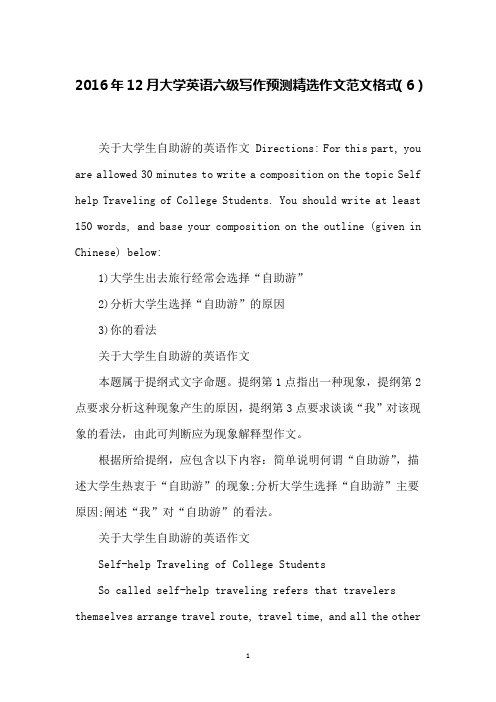 2016年12月大学英语六级写作预测精选作文范文格式(6)

关于大学生自助游的英语作文 Directions: For this part, you are allowed 30 minutes to write a composition on the topic Self help Traveling of College Students. You should write at least 150 words, and base your composition on the outline (given in Chinese) below:

1)大学生出去旅行经常会选择“自助游”

2)分析大学生选择“自助游”的原因

3)你的看法

关于大学生自助游的英语作文

本题属于提纲式文字命题。提纲第1点指出一种现象，提纲第2点要求分析这种现象产生的原因，提纲第3点要求谈谈“我”对该现象的看法，由此可判断应为现象解释型作文。

根据所给提纲，应包含以下内容：简单说明何谓“自助游”，描述大学生热衷于“自助游”的现象;分析大学生选择“自助游”主要原因;阐述“我”对“自助游”的看法。

关于大学生自助游的英语作文

Self-help Traveling of College Students

So called self-help traveling refers that travelers themselves arrange travel route, travel time, and all the other

1